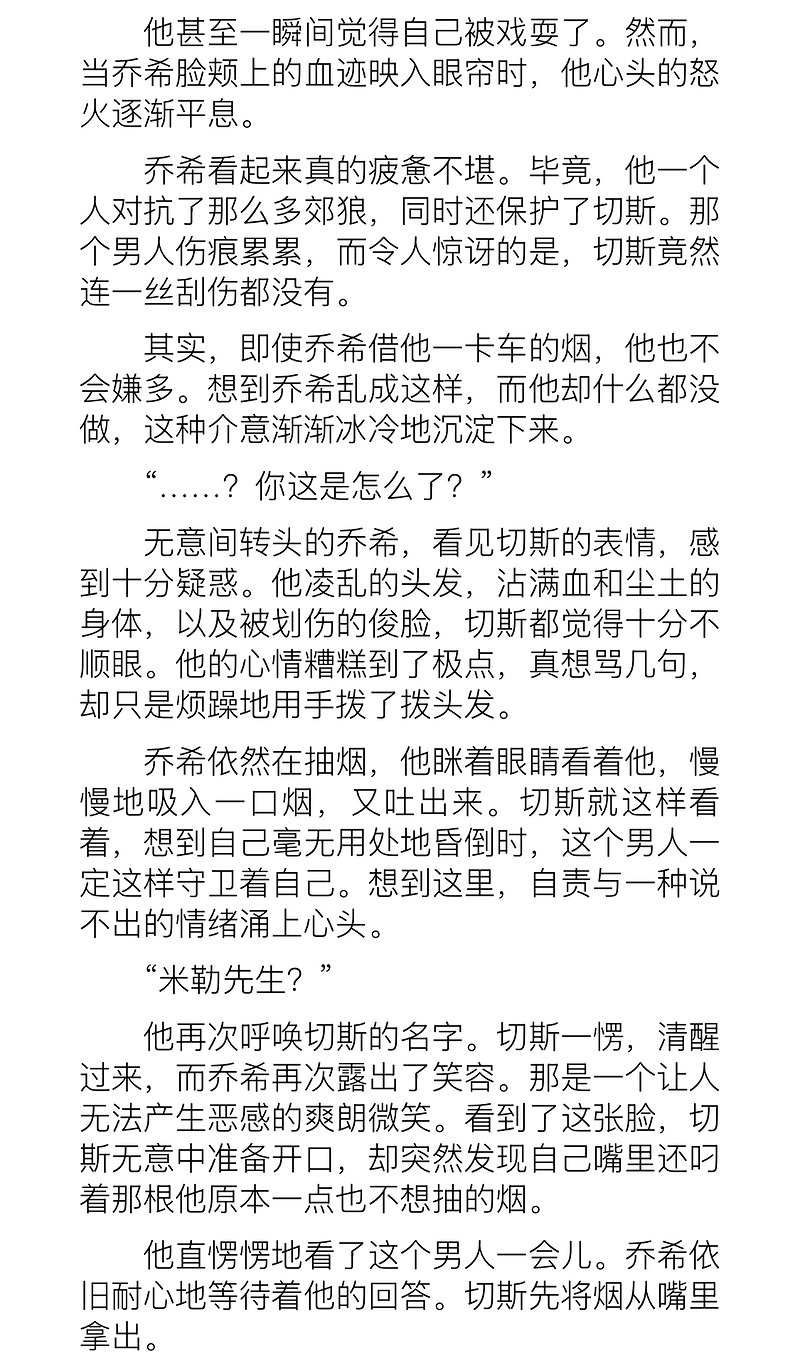 他甚至一瞬间觉得自己被戏耍了。然而，当乔希脸颊上的血迹映入眼帘时，他心头的怒火逐渐平息。

乔希看起来真的疲惫不堪。毕竟，他一个人对抗了那么多郊狼，同时还保护了切斯。那个男人伤痕累累，而令人惊讶的是，切斯竟然连一丝刮伤都没有。

其实，即使乔希借他一卡车的烟，他也不会嫌多。想到乔希乱成这样，而他却什么都没做，这种介意渐渐冰冷地沉淀下来。

“……？你这是怎么了？”

无意间转头的乔希，看见切斯的表情，感到十分疑惑。他凌乱的头发，沾满血和尘土的身体，以及被划伤的俊脸，切斯都觉得十分不顺眼。他的心情糟糕到了极点，真想骂几句，却只是烦躁地用手拨了拨头发。

乔希依然在抽烟，他眯着眼睛看着他，慢慢地吸入一口烟，又吐出来。切斯就这样看着，想到自己毫无用处地昏倒时，这个男人一定这样守卫着自己。想到这里，自责与一种说不出的情绪涌上心头。

“米勒先生？”

他再次呼唤切斯的名字。切斯一愣，清醒过来，而乔希再次露出了笑容。那是一个让人无法产生恶感的爽朗微笑。看到了这张脸，切斯无意中准备开口，却突然发现自己嘴里还叼着那根他原本一点也不想抽的烟。

他直愣愣地看了这个男人一会儿。乔希依旧耐心地等待着他的回答。切斯先将烟从嘴里拿出。